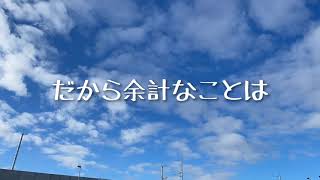 だから余計なことは